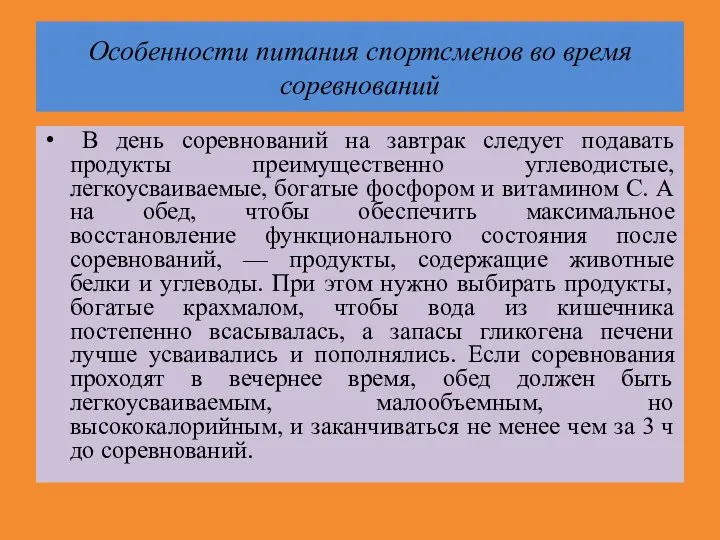 Особенности питания спортсменов во время соревнований

• В день соревнований на завтрак следует подавать продукты преимущественно углеводистые, легкоусваиваемые, богатые фосфором и витамином С. А на обед, чтобы обеспечить максимальное восстановление функционального состояния после соревнований, — продукты, содержащие животные белки и углеводы. При этом нужно выбирать продукты, богатые крахмалом, чтобы вода из кишечника постепенно всасывалась, а запасы гликогена печени лучше усваивались и пополнялись. Если соревнования проходят в вечернее время, обед должен быть легкоусваиваемым, малообъемным, но высококалорийным, и заканчиваться не менее чем за 3 ч до соревнований.